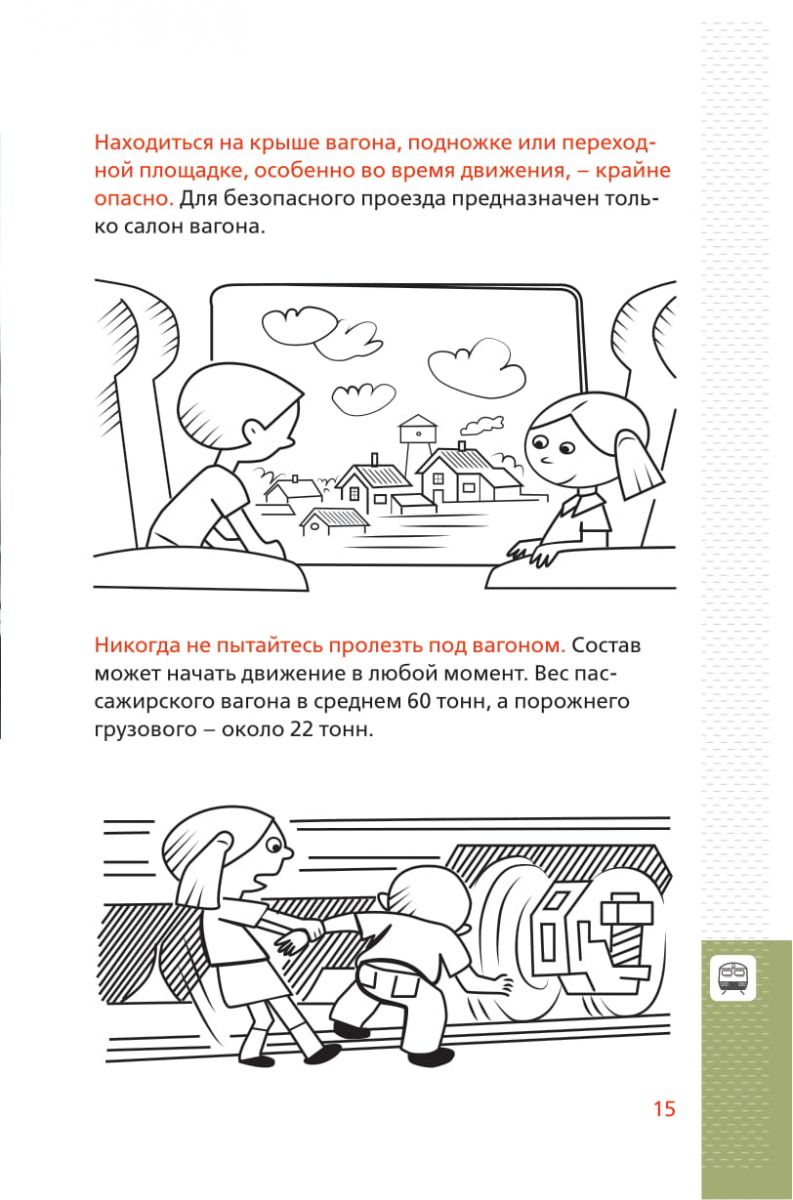 Находиться на крыше вагона, подножке или переходной площадке, особенно во время движения, – крайне опасно. Для безопасного проезда предназначен только салон вагона.

Никогда не пытайтесь пролезть под вагоном. Состав может начать движение в любой момент. Вес пассажирского вагона в среднем 60 тонн, а порожнего грузового – около 22 тонн.

15